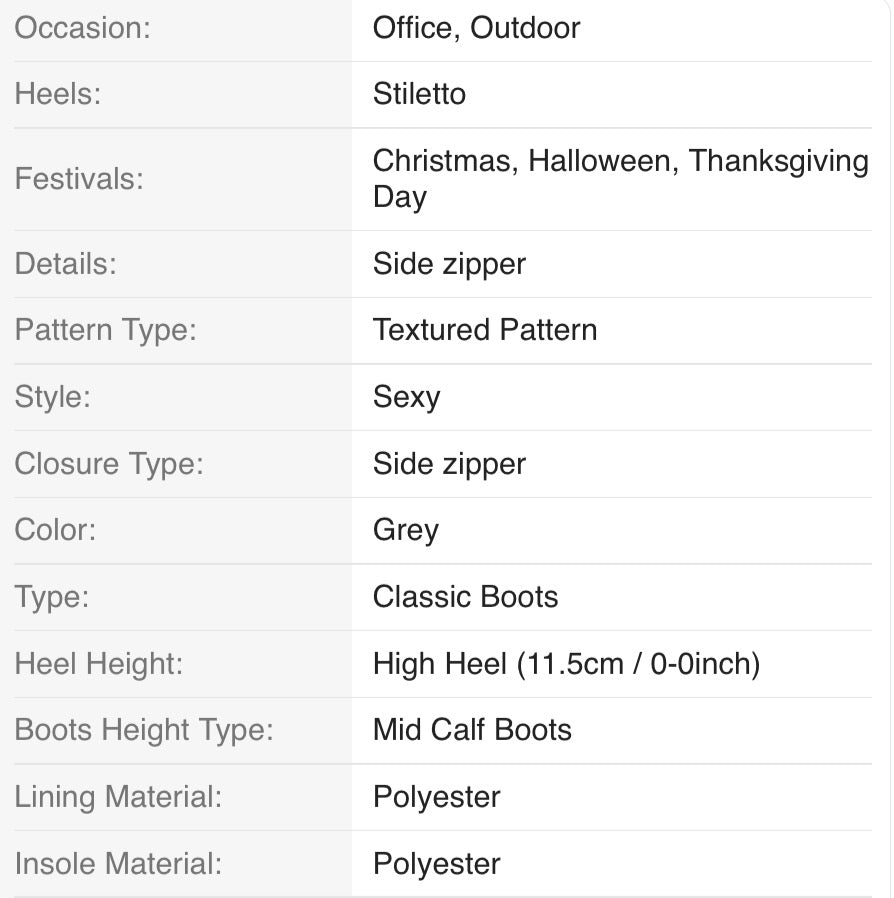 | | |
|---|---|
| Occasion: | Office, Outdoor |
| Heels: | Stiletto |
| Festivals: | Christmas, Halloween, Thanksgiving Day |
| Details: | Side zipper |
| Pattern Type: | Textured Pattern |
| Style: | Sexy |
| Closure Type: | Side zipper |
| Color: | Grey |
| Type: | Classic Boots |
| Heel Height: | High Heel (11.5cm / 0-0inch) |
| Boots Height Type: | Mid Calf Boots |
| Lining Material: | Polyester |
| Insole Material: | Polyester |